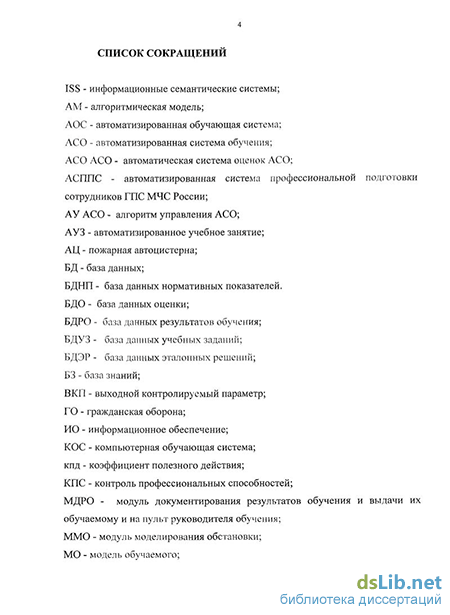 4

СПИСОК СОКРАЩЕНИЙ

ISS - информационные семантические системы;
АМ - алгоритмическая модель;
АОС - автоматизированная обучающая система;
АСО - автоматизированная система обучения;
АСО АСО - автоматическая система оценок АСО;
АСППС - автоматизированная система профессиональной подготовки сотрудников ГПС МЧС России;
АУ АСО - алгоритм управления АСО;
АУЗ - автоматизированное учебное занятие;
АЦ - пожарная автоцистерна;
БД - база данных;
БДНП - база данных нормативных показателей.
БДО - база данных оценки;
БДРО - база данных результатов обучения;
БДУЗ - база данных учебных заданий;
БДЭР - база данных эталонных решений;
БЗ - база знаний;
ВКП - выходной контролируемый параметр;
ГО - гражданская оборона;
ИО - информационное обеспечение;
КОС - компьютерная обучающая система;
кпд - коэффициент полезного действия;
КПС - контроль профессиональных способностей;
МДРО - модуль документирования результатов обучения и выдачи их обучаемому и на пульт руководителя обучения;
ММО - модуль моделирования обстановки;
МО - модель обучаемого;

dsLib.net
библиотека диссертаций